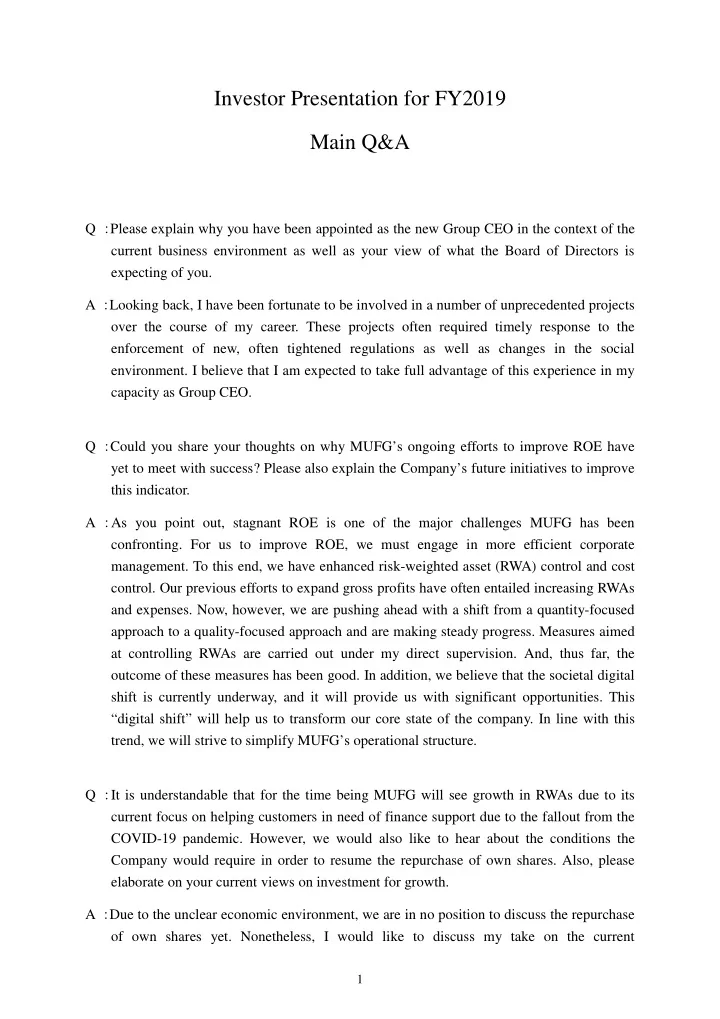 Investor Presentation for FY2019

Main Q&A

Q : Please explain why you have been appointed as the new Group CEO in the context of the current business environment as well as your view of what the Board of Directors is expecting of you.

A : Looking back, I have been fortunate to be involved in a number of unprecedented projects over the course of my career. These projects often required timely response to the enforcement of new, often tightened regulations as well as changes in the social environment. I believe that I am expected to take full advantage of this experience in my capacity as Group CEO.

Q : Could you share your thoughts on why MUFG's ongoing efforts to improve ROE have yet to meet with success? Please also explain the Company's future initiatives to improve this indicator.

A : As you point out, stagnant ROE is one of the major challenges MUFG has been confronting. For us to improve ROE, we must engage in more efficient corporate management. To this end, we have enhanced risk-weighted asset (RWA) control and cost control. Our previous efforts to expand gross profits have often entailed increasing RWAs and expenses. Now, however, we are pushing ahead with a shift from a quantity-focused approach to a quality-focused approach and are making steady progress. Measures aimed at controlling RWAs are carried out under my direct supervision. And, thus far, the outcome of these measures has been good. In addition, we believe that the societal digital shift is currently underway, and it will provide us with significant opportunities. This "digital shift" will help us to transform our core state of the company. In line with this trend, we will strive to simplify MUFG's operational structure.

Q : It is understandable that for the time being MUFG will see growth in RWAs due to its current focus on helping customers in need of finance support due to the fallout from the COVID-19 pandemic. However, we would also like to hear about the conditions the Company would require in order to resume the repurchase of own shares. Also, please elaborate on your current views on investment for growth.

A : Due to the unclear economic environment, we are in no position to discuss the repurchase of own shares yet. Nonetheless, I would like to discuss my take on the current

1